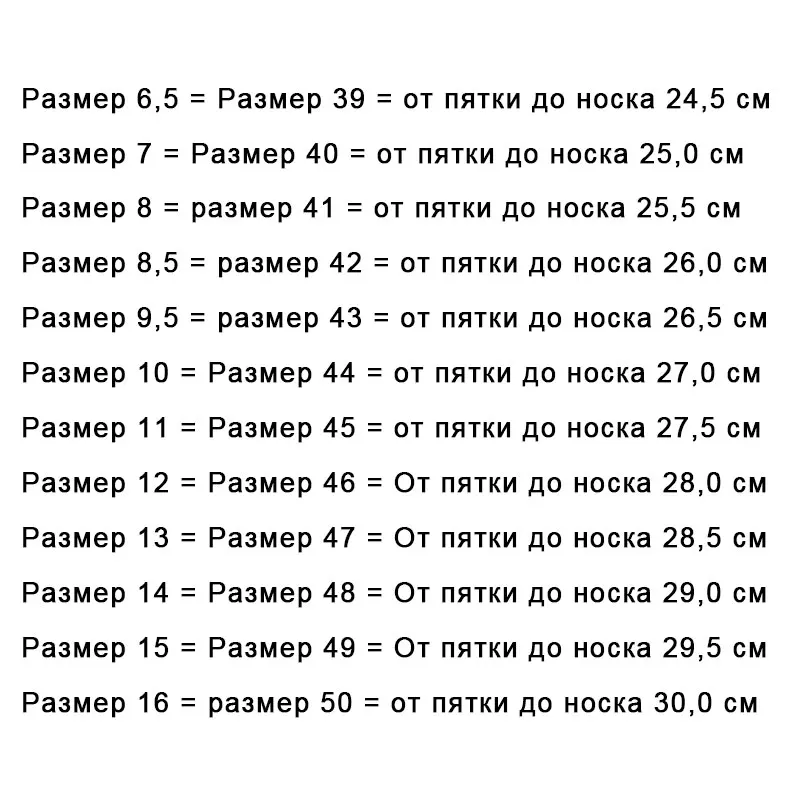 Размер 6,5 = Размер 39 = от пятки до носка 24,5 см

Размер 7 = Размер 40 = от пятки до носка 25,0 см

Размер 8 = размер 41 = от пятки до носка 25,5 см

Размер 8,5 = размер 42 = от пятки до носка 26,0 см

Размер 9,5 = размер 43 = от пятки до носка 26,5 см

Размер 10 = Размер 44 = от пятки до носка 27,0 см

Размер 11 = Размер 45 = от пятки до носка 27,5 см

Размер 12 = Размер 46 = От пятки до носка 28,0 см

Размер 13 = Размер 47 = От пятки до носка 28,5 см

Размер 14 = Размер 48 = От пятки до носка 29,0 см

Размер 15 = Размер 49 = От пятки до носка 29,5 см

Размер 16 = размер 50 = от пятки до носка 30,0 см